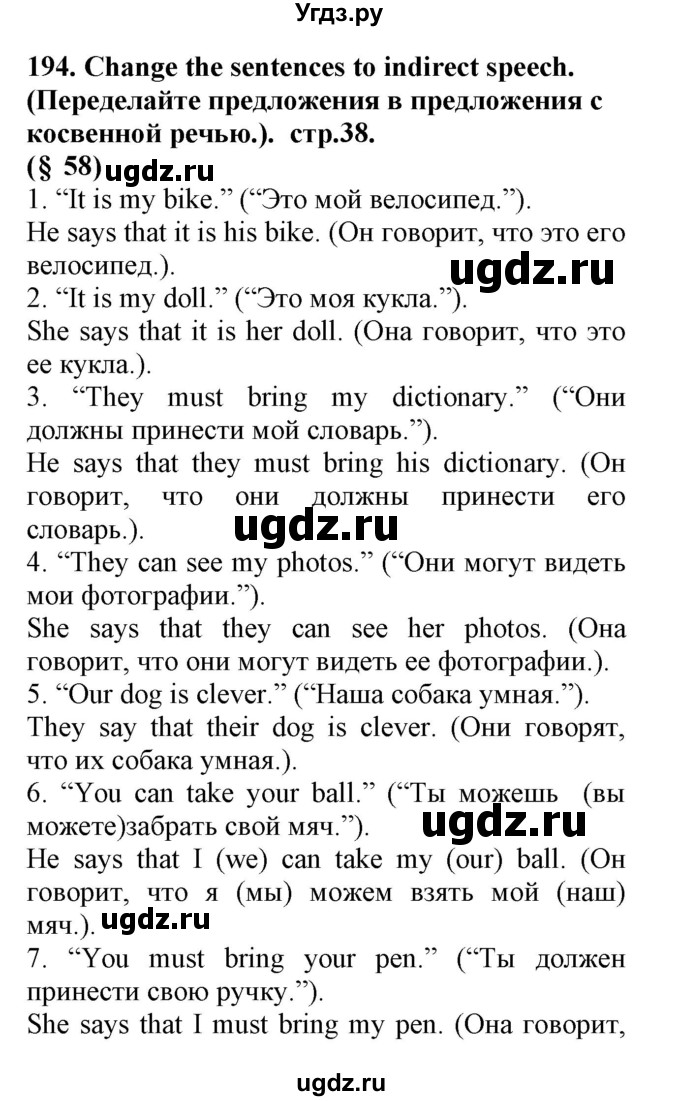 Угдз.ру

194. Change the sentences to indirect speech. (Переделайте предложения в предложения с косвенной речью.). стр.38.
(§ 58) ugdz.ru
1. “It is my bike.” (“Это мой велосипед.”).
He says that it is his bike. (Он говорит, что это его велосипед.). ugdz.ru
2. “It is my doll.” (“Это моя кукла.”).
She says that it is her doll. (Она говорит, что это ее кукла.).
3. “They must bring my dictionary.” (“Они должны принести мой словарь.”).
He says that they must bring his dictionary. (Он говорит, что они должны принести его словарь.). ugdz.ru
4. “They can see my photos.” (“Они могут видеть мои фотографии.”).
She says that they can see her photos. (Она говорит, что они могут видеть ее фотографии.).
5. “Our dog is clever.” (“Наша собака умная.”).
They say that their dog is clever. (Они говорят, что их собака умная.).
6. “You can take your ball.” (“Ты можешь (вы можете)забрать свой мяч.”). ugdz.ru
He says that I (we) can take my (our) ball. (Он говорит, что я (мы) можем взять мой (наш) мяч.). ugdz.ru
7. “You must bring your pen.” (“Ты должен принести свою ручку.”).
She says that I must bring my pen. (Она говорит,

ugdz.ru